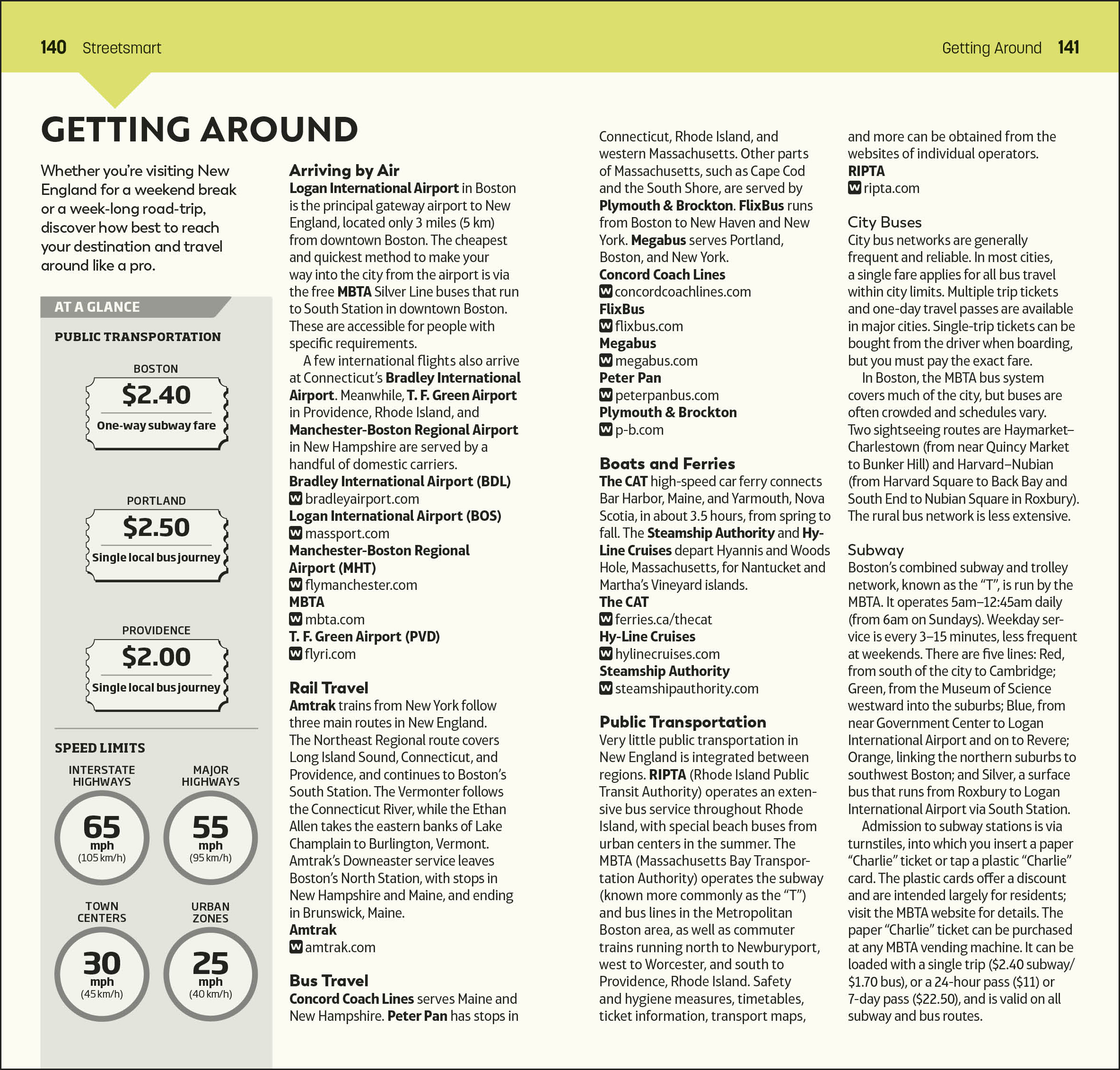 140 Streetsmart

Getting Around 141

GETTING AROUND

Whether you're visiting New England for a weekend break or a week-long road-trip, discover how best to reach your destination and travel around like a pro.

AT A GLANCE

PUBLIC TRANSPORTATION

BOSTON
$2.40
One-way subway fare

PORTLAND
$2.50
Single local bus journey

PROVIDENCE
$2.00
Single local bus journey

SPEED LIMITS

INTERSTATE HIGHWAYS
65 mph (105 km/h)

MAJOR HIGHWAYS
55 mph (95 km/h)

TOWN CENTERS
30 mph (45 km/h)

URBAN ZONES
25 mph (40 km/h)

Arriving by Air
Logan International Airport in Boston is the principal gateway airport to New England, located only 3 miles (5 km) from downtown Boston. The cheapest and quickest method to make your way into the city from the airport is via the free MBTA Silver Line buses that run to South Station in downtown Boston. These are accessible for people with specific requirements.

A few international flights also arrive at Connecticut's Bradley International Airport. Meanwhile, T. F. Green Airport in Providence, Rhode Island, and Manchester-Boston Regional Airport in New Hampshire are served by a handful of domestic carriers.
Bradley International Airport (BDL)
W bradleyairport.com
Logan International Airport (BOS)
W massport.com
Manchester-Boston Regional Airport (MHT)
W flymanchester.com
MBTA
W mbta.com
T. F. Green Airport (PVD)
W flyri.com

Rail Travel
Amtrak trains from New York follow three main routes in New England. The Northeast Regional route covers Long Island Sound, Connecticut, and Providence, and continues to Boston's South Station. The Vermonter follows the Connecticut River, while the Ethan Allen takes the eastern banks of Lake Champlain to Burlington, Vermont. Amtrak's Downeaster service leaves Boston's North Station, with stops in New Hampshire and Maine, and ending in Brunswick, Maine.
Amtrak
W amtrak.com

Bus Travel
Concord Coach Lines serves Maine and New Hampshire. Peter Pan has stops in Connecticut, Rhode Island, and western Massachusetts. Other parts of Massachusetts, such as Cape Cod and the South Shore, are served by Plymouth & Brockton. FlixBus runs from Boston to New Haven and New York. Megabus serves Portland, Boston, and New York.
Concord Coach Lines
W concordcoachlines.com
FlixBus
W flixbus.com
Megabus
W megabus.com
Peter Pan
W peterpanbus.com
Plymouth & Brockton
W p-b.com

Boats and Ferries
The CAT high-speed car ferry connects Bar Harbor, Maine, and Yarmouth, Nova Scotia, in about 3.5 hours, from spring to fall. The Steamship Authority and Hy-Line Cruises depart Hyannis and Woods Hole, Massachusetts, for Nantucket and Martha's Vineyard islands.
The CAT
W ferries.ca/thecat
Hy-Line Cruises
W hylinecruises.com
Steamship Authority
W steamshipauthority.com

Public Transportation
Very little public transportation in New England is integrated between regions. RIPTA (Rhode Island Public Transit Authority) operates an extensive bus service throughout Rhode Island, with special beach buses from urban centers in the summer. The MBTA (Massachusetts Bay Transportation Authority) operates the subway (known more commonly as the "T") and bus lines in the Metropolitan Boston area, as well as commuter trains running north to Newburyport, west to Worcester, and south to Providence, Rhode Island. Safety and hygiene measures, timetables, ticket information, transport maps, and more can be obtained from the websites of individual operators.
RIPTA
W ripta.com

City Buses
City bus networks are generally frequent and reliable. In most cities, a single fare applies for all bus travel within city limits. Multiple trip tickets and one-day travel passes are available in major cities. Single-trip tickets can be bought from the driver when boarding, but you must pay the exact fare.

In Boston, the MBTA bus system covers much of the city, but buses are often crowded and schedules vary. Two sightseeing routes are Haymarket–Charlestown (from near Quincy Market to Bunker Hill) and Harvard–Nubian (from Harvard Square to Back Bay and South End to Nubian Square in Roxbury). The rural bus network is less extensive.

Subway
Boston's combined subway and trolley network, known as the "T", is run by the MBTA. It operates 5am–12:45am daily (from 6am on Sundays). Weekday service is every 3–15 minutes, less frequent at weekends. There are five lines: Red, from south of the city to Cambridge; Green, from the Museum of Science westward into the suburbs; Blue, from near Government Center to Logan International Airport and on to Revere; Orange, linking the northern suburbs to southwest Boston; and Silver, a surface bus that runs from Roxbury to Logan International Airport via South Station.

Admission to subway stations is via turnstiles, into which you insert a paper "Charlie" ticket or tap a plastic "Charlie" card. The plastic cards offer a discount and are intended largely for residents; visit the MBTA website for details. The paper "Charlie" ticket can be purchased at any MBTA vending machine. It can be loaded with a single trip ($2.40 subway/ $1.70 bus), or a 24-hour pass ($11) or 7-day pass ($22.50), and is valid on all subway and bus routes.